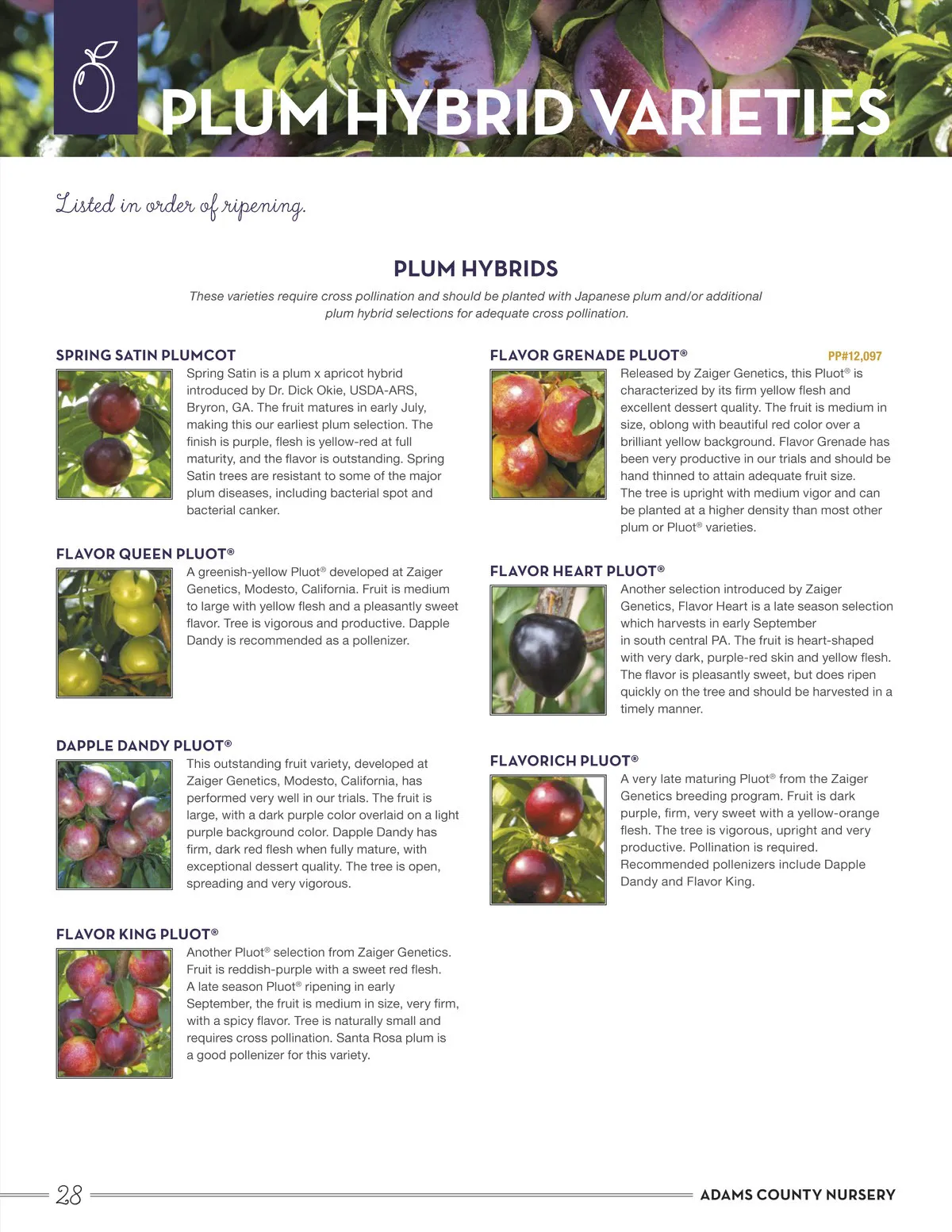 PLUM HYBRID VARIETIES

Listed in order of ripening.

PLUM HYBRIDS

These varieties require cross pollination and should be planted with Japanese plum and/or additional plum hybrid selections for adequate cross pollination.

SPRING SATIN PLUMCOT

Spring Satin is a plum x apricot hybrid introduced by Dr. Dick Okie, USDA-ARS, Bryron, GA. The fruit matures in early July, making this our earliest plum selection. The finish is purple, flesh is yellow-red at full maturity, and the flavor is outstanding. Spring Satin trees are resistant to some of the major plum diseases, including bacterial spot and bacterial canker.

FLAVOR QUEEN PLUOT®

A greenish-yellow Pluot® developed at Zaiger Genetics, Modesto, California. Fruit is medium to large with yellow flesh and a pleasantly sweet flavor. Tree is vigorous and productive. Dapple Dandy is recommended as a pollenizer.

DAPPLE DANDY PLUOT®

This outstanding fruit variety, developed at Zaiger Genetics, Modesto, California, has performed very well in our trials. The fruit is large, with a dark purple color overlaid on a light purple background color. Dapple Dandy has firm, dark red flesh when fully mature, with exceptional dessert quality. The tree is open, spreading and very vigorous.

FLAVOR KING PLUOT®

Another Pluot® selection from Zaiger Genetics. Fruit is reddish-purple with a sweet red flesh. A late season Pluot® ripening in early September, the fruit is medium in size, very firm, with a spicy flavor. Tree is naturally small and requires cross pollination. Santa Rosa plum is a good pollenizer for this variety.

FLAVOR GRENADE PLUOT®

PP#12,097

Released by Zaiger Genetics, this Pluot® is characterized by its firm yellow flesh and excellent dessert quality. The fruit is medium in size, oblong with beautiful red color over a brilliant yellow background. Flavor Grenade has been very productive in our trials and should be hand thinned to attain adequate fruit size. The tree is upright with medium vigor and can be planted at a higher density than most other plum or Pluot® varieties.

FLAVOR HEART PLUOT®

Another selection introduced by Zaiger Genetics, Flavor Heart is a late season selection which harvests in early September in south central PA. The fruit is heart-shaped with very dark, purple-red skin and yellow flesh. The flavor is pleasantly sweet, but does ripen quickly on the tree and should be harvested in a timely manner.

FLAVORICH PLUOT®

A very late maturing Pluot® from the Zaiger Genetics breeding program. Fruit is dark purple, firm, very sweet with a yellow-orange flesh. The tree is vigorous, upright and very productive. Pollination is required. Recommended pollenizers include Dapple Dandy and Flavor King.

28

ADAMS COUNTY NURSERY